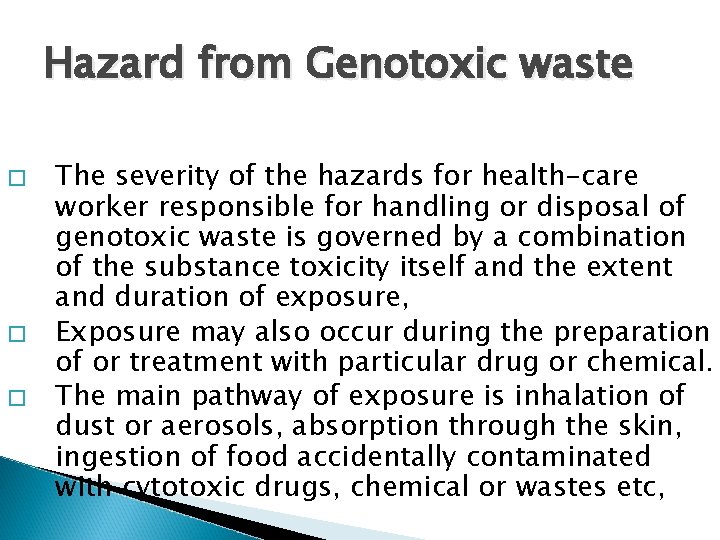 Hazard from Genotoxic waste

□ The severity of the hazards for health-care worker responsible for handling or disposal of genotoxic waste is governed by a combination of the substance toxicity itself and the extent and duration of exposure,

□ Exposure may also occur during the preparation of or treatment with particular drug or chemical.

□ The main pathway of exposure is inhalation of dust or aerosols, absorption through the skin, ingestion of food accidentally contaminated with cytotoxic drugs, chemical or wastes etc,